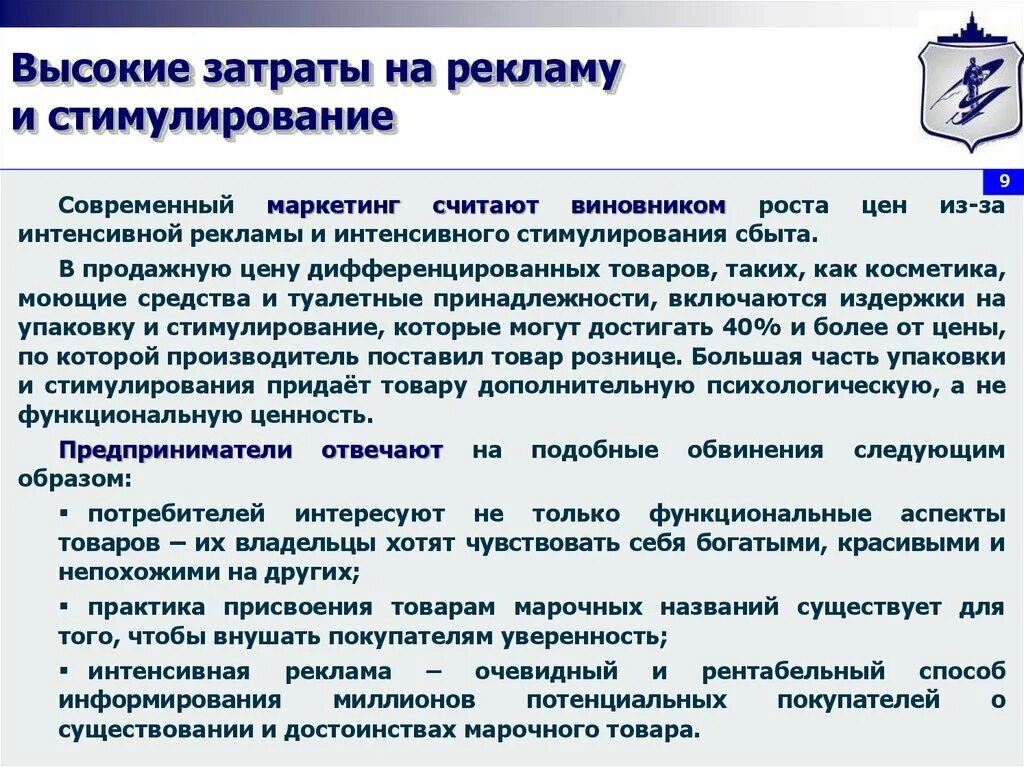 Высокие затраты на рекламу и стимулирование

9

Современный маркетинг считают виновником роста цен из-за интенсивной рекламы и интенсивного стимулирования сбыта.

В продажную цену дифференцированных товаров, таких, как косметика, моющие средства и туалетные принадлежности, включаются издержки на упаковку и стимулирование, которые могут достигать 40% и более от цены, по которой производитель поставил товар рознице. Большая часть упаковки и стимулирования придаёт товару дополнительную психологическую, а не функциональную ценность.

Предприниматели отвечают на подобные обвинения следующим образом:

▪ потребителей интересуют не только функциональные аспекты товаров – их владельцы хотят чувствовать себя богатыми, красивыми и непохожими на других;

▪ практика присвоения товарам марочных названий существует для того, чтобы внушать покупателям уверенность;

▪ интенсивная реклама – очевидный и рентабельный способ информирования миллионов потенциальных покупателей о существовании и достоинствах марочного товара.